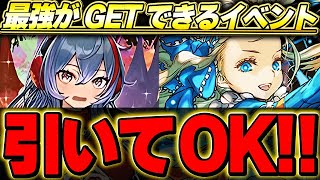 最強がGETできるイベント

引いてOK!!